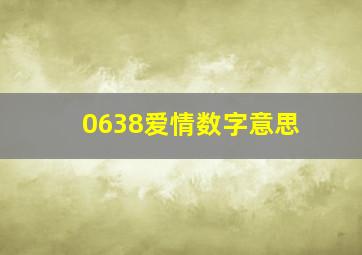 0638爱情数字意思